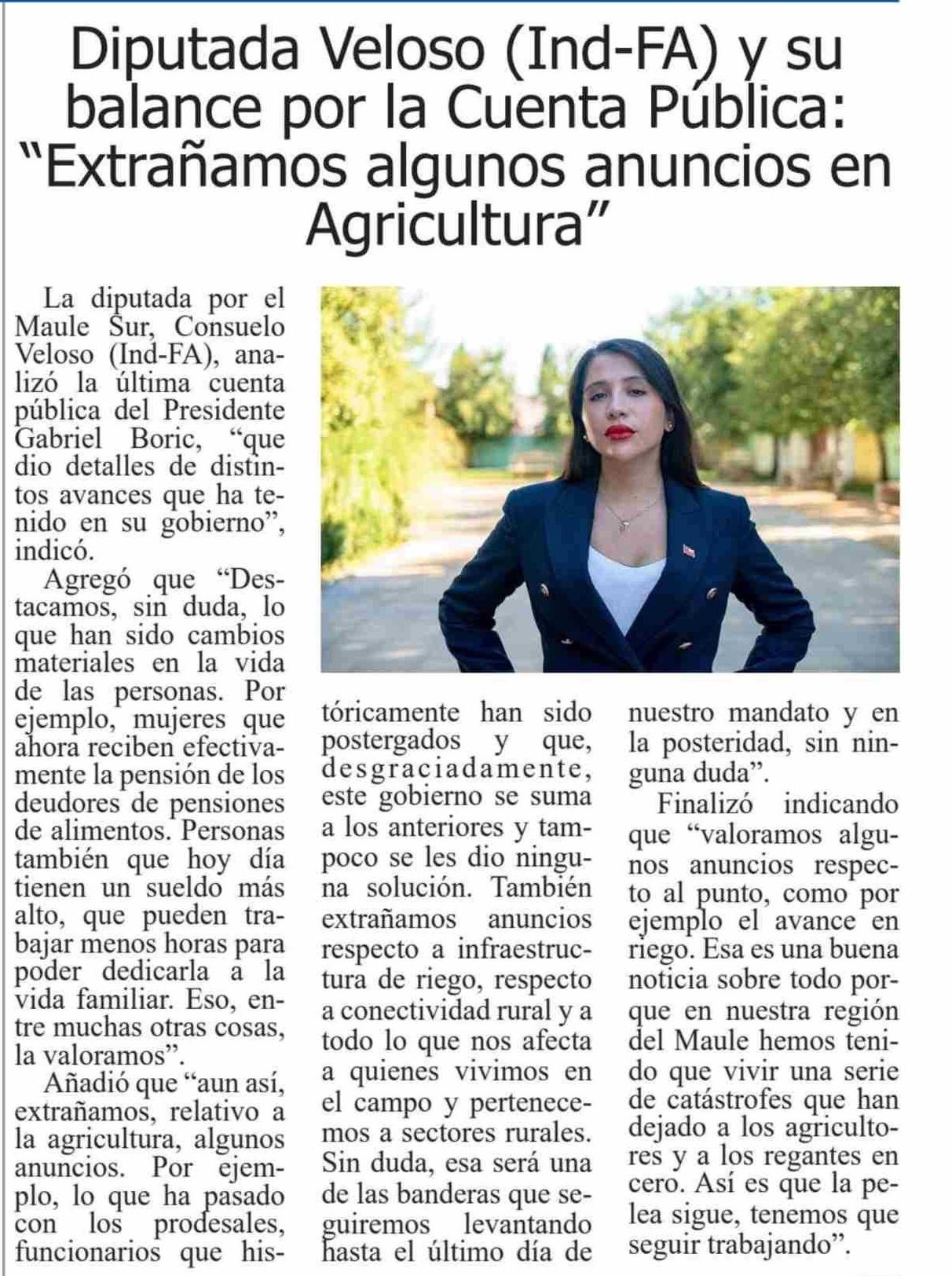 Diputada Veloso (Ind-FA) y su balance por la Cuenta Pública: "Extrañamos algunos anuncios en Agricultura"

La diputada por el Maule Sur, Consuelo Veloso (Ind-FA), analizó la última cuenta pública del Presidente Gabriel Boric, "que dio detalles de distintos avances que ha tenido en su gobierno", indicó.

Agregó que "Destacamos, sin duda, lo que han sido cambios materiales en la vida de las personas. Por ejemplo, mujeres que ahora reciben efectivamente la pensión de los deudores de pensiones de alimentos. Personas también que hoy día tienen un sueldo más alto, que pueden trabajar menos horas para poder dedicarla a la vida familiar. Eso, entre muchas otras cosas, la valoramos".

Añadió que "aun así, extrañamos, relativo a la agricultura, algunos anuncios. Por ejemplo, lo que ha pasado con los prodesales, funcionarios que históricamente han sido postergados y que, desgraciadamente, este gobierno se suma a los anteriores y tampoco se les dio ninguna solución. También extrañamos anuncios respecto a infraestructura de riego, respecto a conectividad rural y a todo lo que nos afecta a quienes vivimos en el campo y pertenecemos a sectores rurales. Sin duda, esa será una de las banderas que seguiremos levantando hasta el último día de nuestro mandato y en la posteridad, sin ninguna duda".

Finalizó indicando que "valoramos algunos anuncios respecto al punto, como por ejemplo el avance en riego. Esa es una buena noticia sobre todo porque en nuestra región del Maule hemos tenido que vivir una serie de catástrofes que han dejado a los agricultores y a los regantes en cero. Así es que la pelea sigue, tenemos que seguir trabajando".